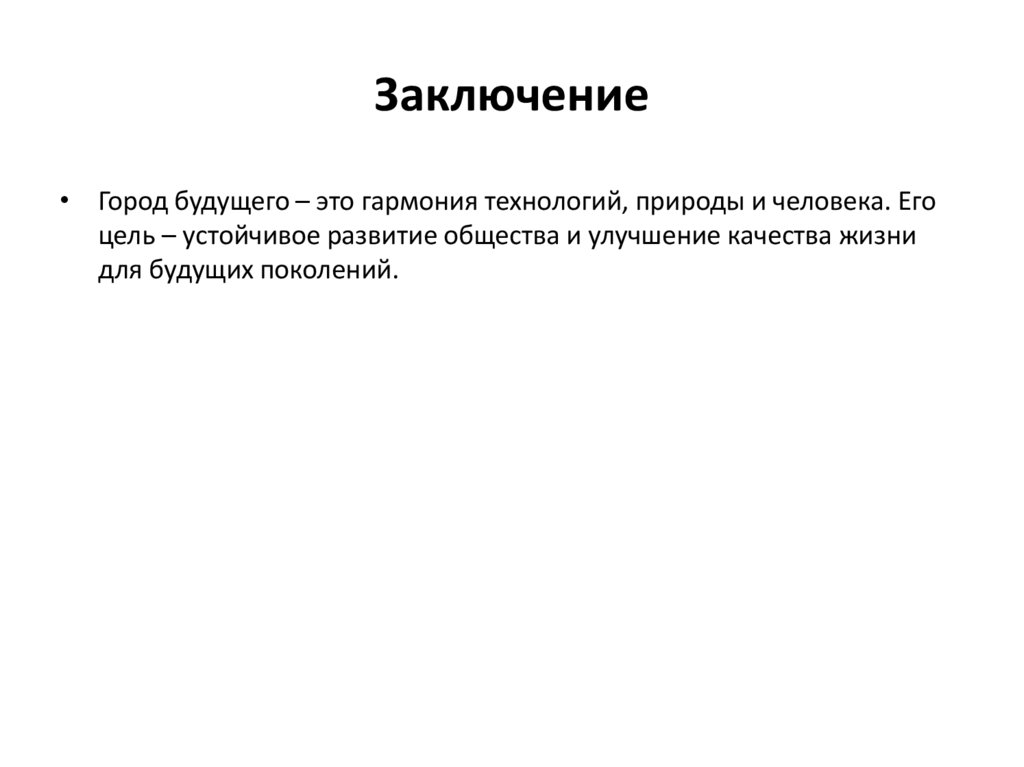 Заключение

• Город будущего – это гармония технологий, природы и человека. Его цель – устойчивое развитие общества и улучшение качества жизни для будущих поколений.